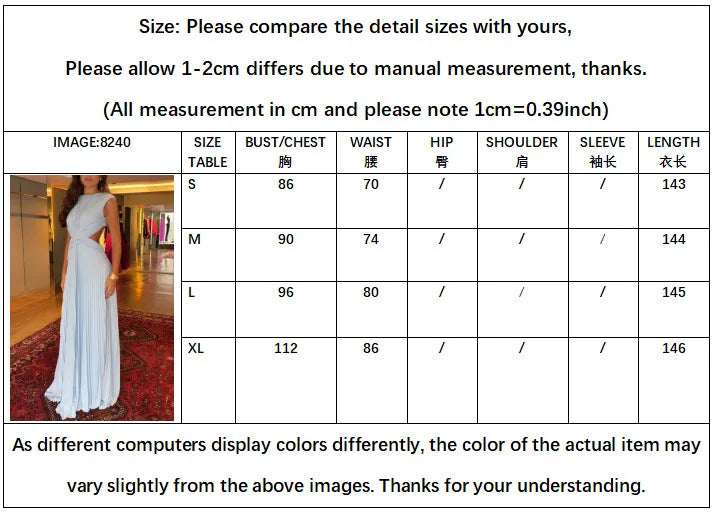 Size: Please compare the detail sizes with yours,

Please allow 1-2cm differs due to manual measurement, thanks.

(All measurement in cm and please note 1cm=0.39inch)

| IMAGE:8240 | SIZE TABLE | BUST/CHEST 胸 | WAIST 腰 | HIP 臀 | SHOULDER 肩 | SLEEVE 袖长 | LENGTH 衣长 |
|---|---|---|---|---|---|---|---|
| | S | 86 | 70 | / | / | / | 143 |
| | M | 90 | 74 | / | / | / | 144 |
| | L | 96 | 80 | / | / | / | 145 |
| | XL | 112 | 86 | / | / | / | 146 |

As different computers display colors differently, the color of the actual item may vary slightly from the above images. Thanks for your understanding.